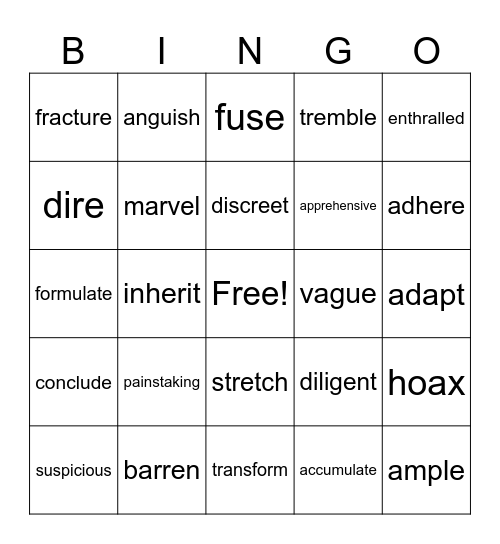 | B | I | N | G | O |
|---|---|---|---|---|
| fracture | anguish | fuse | tremble | enthralled |
| dire | marvel | discreet | apprehensive | adhere |
| formulate | inherit | Free! | vague | adapt |
| conclude | painstaking | stretch | diligent | hoax |
| suspicious | barren | transform | accumulate | ample |